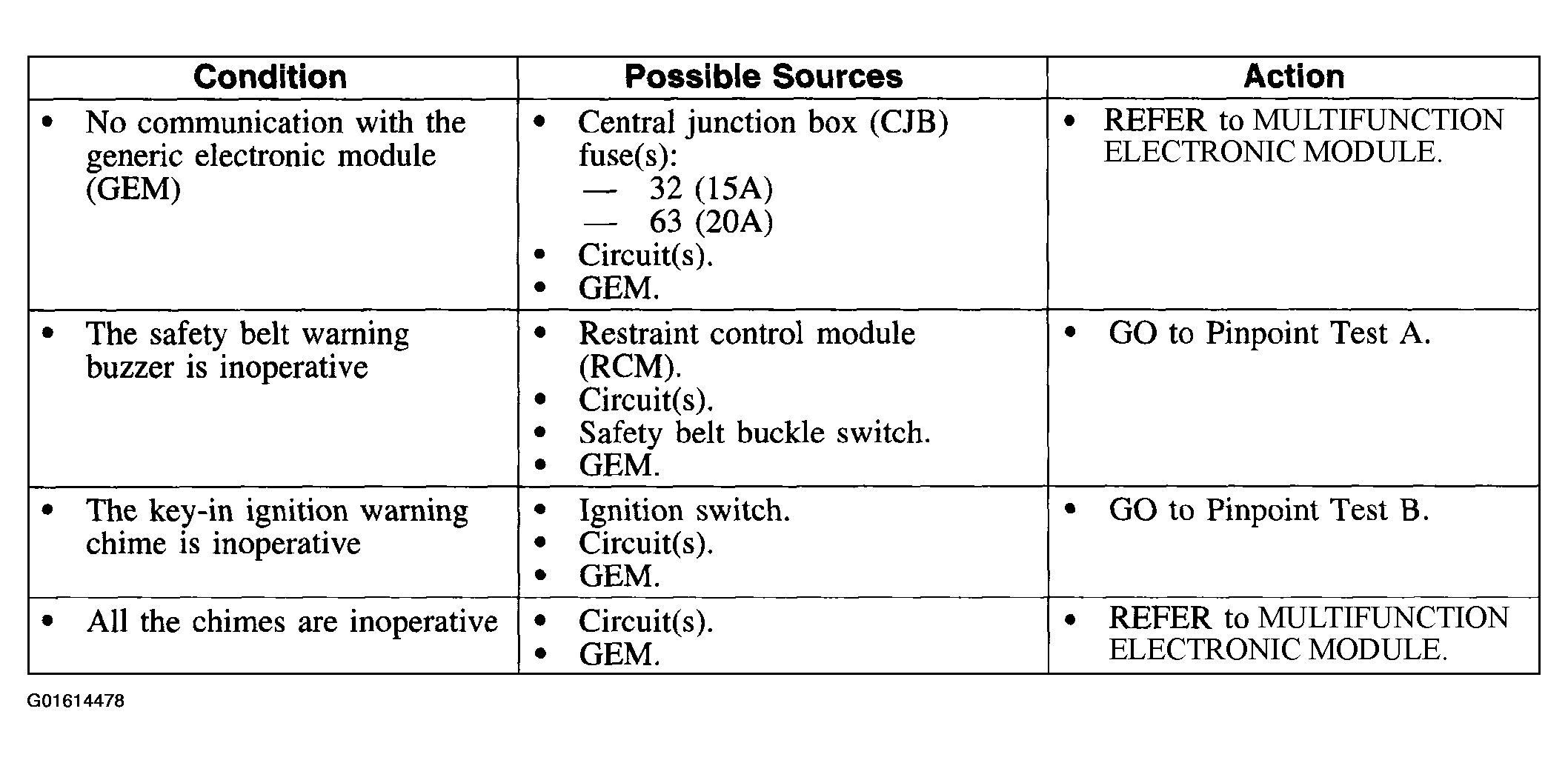 | Condition | Possible Sources | Action |
|---|---|---|
| • No communication with the generic electronic module (GEM) | • Central junction box (CJB) fuse(s): — 32 (15A) — 63 (20A) • Circuit(s). • GEM. | • REFER to MULTIFUNCTION ELECTRONIC MODULE. |
| • The safety belt warning buzzer is inoperative | • Restraint control module (RCM). • Circuit(s). • Safety belt buckle switch. • GEM. | • GO to Pinpoint Test A. |
| • The key-in ignition warning chime is inoperative | • Ignition switch. • Circuit(s). • GEM. | • GO to Pinpoint Test B. |
| • All the chimes are inoperative | • Circuit(s). • GEM. | • REFER to MULTIFUNCTION ELECTRONIC MODULE. |

G01614478